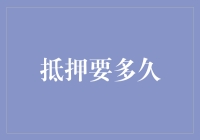 抵押要多久